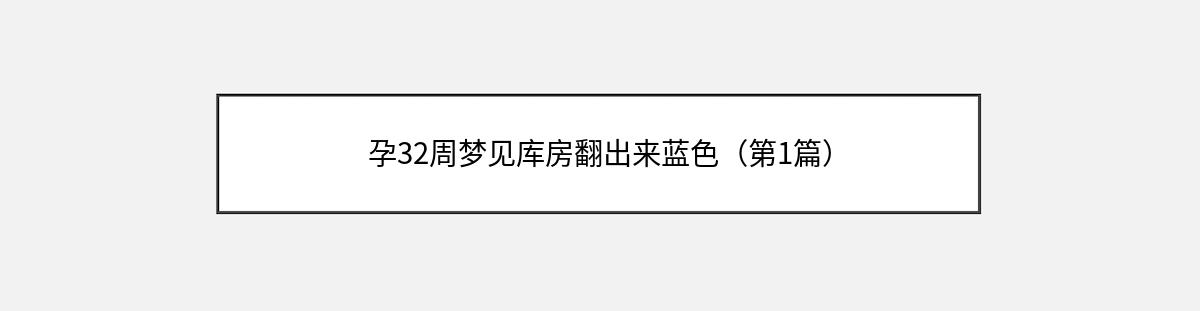 孕32周梦见库房翻出来蓝色（第1篇）